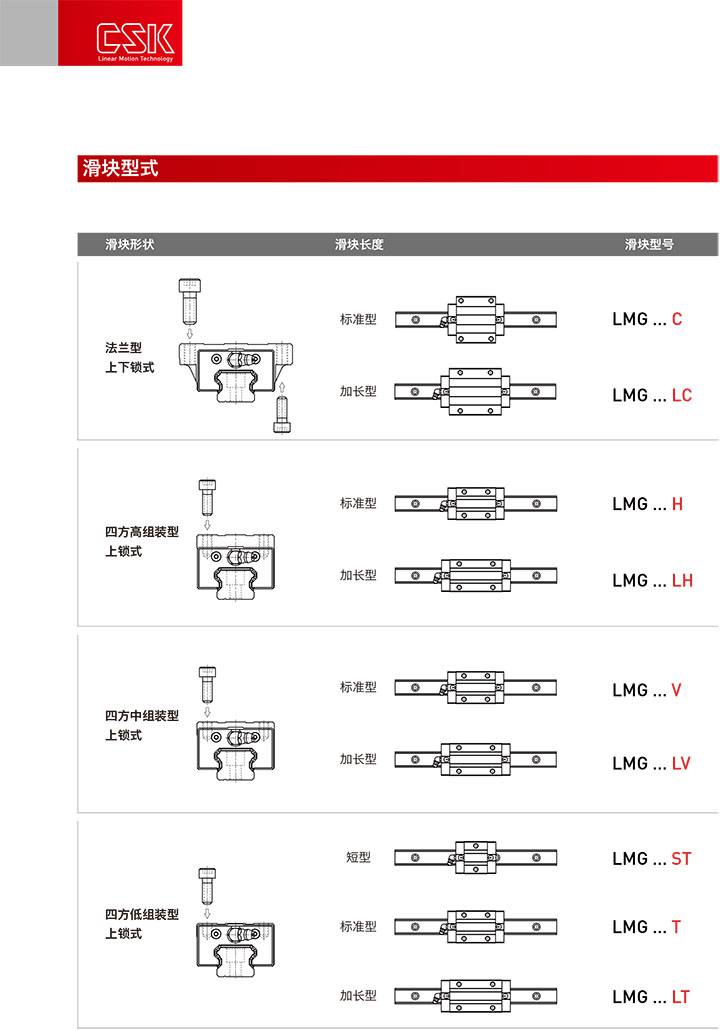 CSK
Linear Motion Technology

滑块型式

| 滑块形状 | 滑块长度 | 滑块型号 |
|---|---|---|
| 法兰型 上下锁式 | 标准型 | LMG ... C |
| | 加长型 | LMG ... LC |
| 四方高组装型 上锁式 | 标准型 | LMG ... H |
| | 加长型 | LMG ... LH |
| 四方中组装型 上锁式 | 标准型 | LMG ... V |
| | 加长型 | LMG ... LV |
| 四方低组装型 上锁式 | 短型 | LMG ... ST |
| | 标准型 | LMG ... T |
| | 加长型 | LMG ... LT |